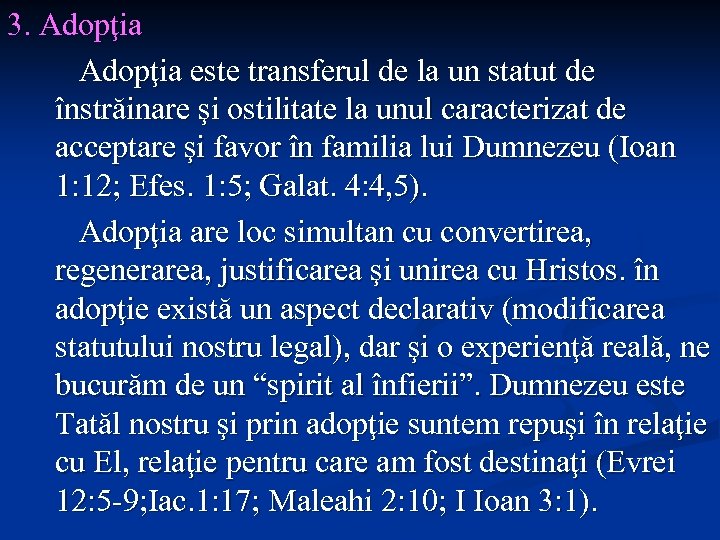 3. Adopţia

Adopţia este transferul de la un statut de înstrăinare şi ostilitate la unul caracterizat de acceptare şi favor în familia lui Dumnezeu (Ioan 1:12; Efes. 1:5; Galat. 4:4,5).

Adopţia are loc simultan cu convertirea, regenerarea, justificarea şi unirea cu Hristos. în adopţie există un aspect declarativ (modificarea statutului nostru legal), dar şi o experienţă reală, ne bucurăm de un “spirit al înfierii”. Dumnezeu este Tatăl nostru şi prin adopţie suntem repuşi în relaţie cu El, relaţie pentru care am fost destinaţi (Evrei 12:5-9;Iac.1:17; Maleahi 2:10; I Ioan 3:1).